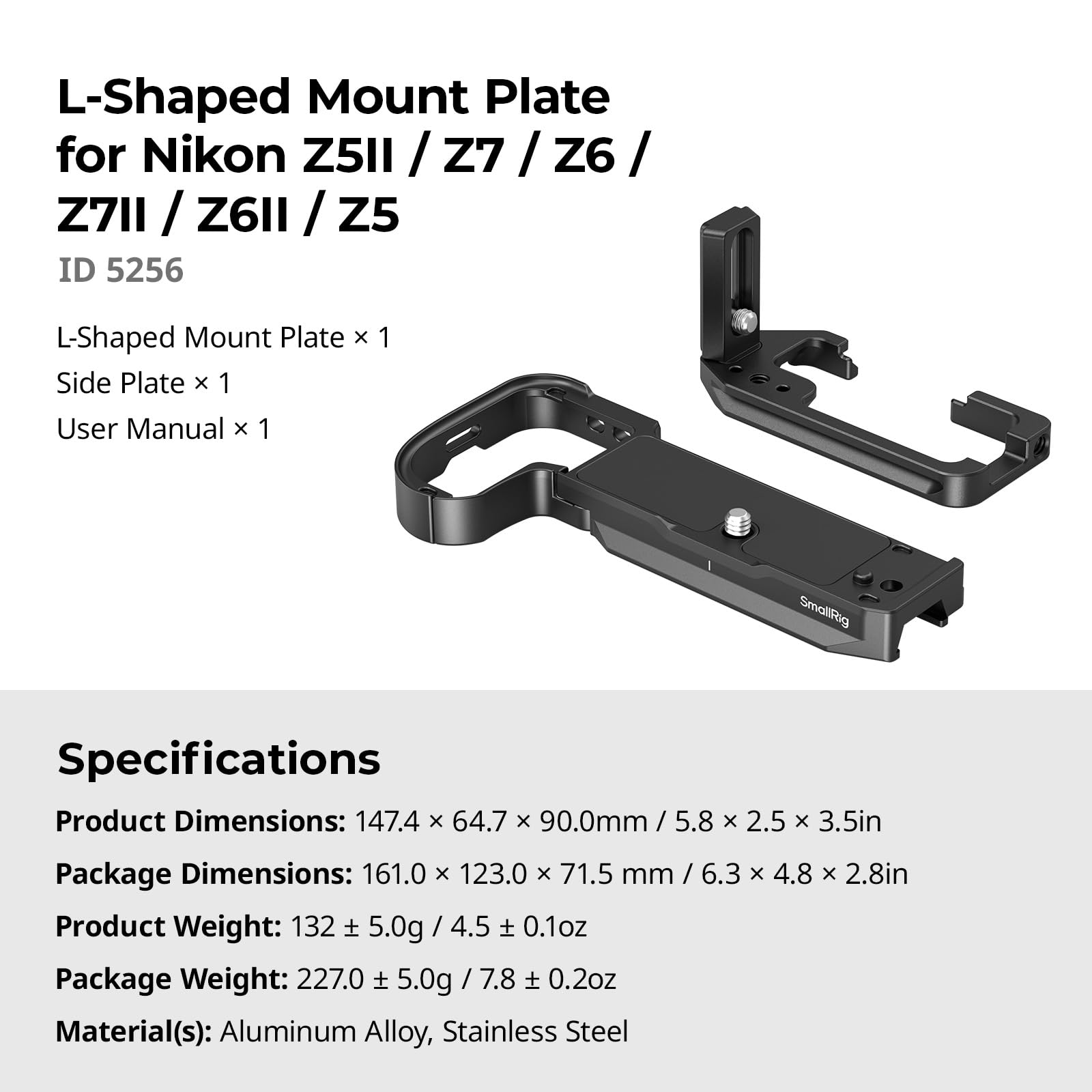 L-Shaped Mount Plate for Nikon Z5II / Z7 / Z6 / Z7II / Z6II / Z5

ID 5256

L-Shaped Mount Plate × 1
Side Plate × 1
User Manual × 1

SmallRig

Specifications

Product Dimensions: 147.4 × 64.7 × 90.0mm / 5.8 × 2.5 × 3.5in

Package Dimensions: 161.0 × 123.0 × 71.5 mm / 6.3 × 4.8 × 2.8in

Product Weight: 132 ± 5.0g / 4.5 ± 0.1oz

Package Weight: 227.0 ± 5.0g / 7.8 ± 0.2oz

Material(s): Aluminum Alloy, Stainless Steel